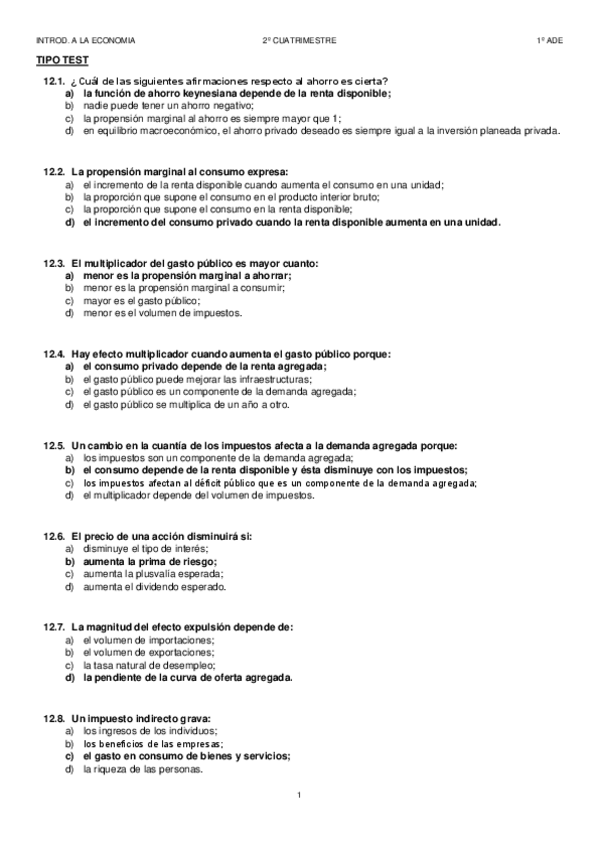 INTROD. A LA ECONOMIA 2º CUATRIMESTRE 1º ADE

TIPO TEST

12.1. ¿Cuál de las siguientes afirmaciones respecto al ahorro es cierta?
a) la función de ahorro keynesiana depende de la renta disponible;
b) nadie puede tener un ahorro negativo;
c) la propensión marginal al ahorro es siempre mayor que 1;
d) en equilibrio macroeconómico, el ahorro privado deseado es siempre igual a la inversión planeada privada.

12.2. La propensión marginal al consumo expresa:
a) el incremento de la renta disponible cuando aumenta el consumo en una unidad;
b) la proporción que supone el consumo en el producto interior bruto;
c) la proporción que supone el consumo en la renta disponible;
d) el incremento del consumo privado cuando la renta disponible aumenta en una unidad.

12.3. El multiplicador del gasto público es mayor cuanto:
a) menor es la propensión marginal a ahorrar;
b) menor es la propensión marginal a consumir;
c) mayor es el gasto público;
d) menor es el volumen de impuestos.

12.4. Hay efecto multiplicador cuando aumenta el gasto público porque:
a) el consumo privado depende de la renta agregada;
b) el gasto público puede mejorar las infraestructuras;
c) el gasto público es un componente de la demanda agregada;
d) el gasto público se multiplica de un año a otro.

12.5. Un cambio en la cuantía de los impuestos afecta a la demanda agregada porque:
a) los impuestos son un componente de la demanda agregada;
b) el consumo depende de la renta disponible y ésta disminuye con los impuestos;
c) los impuestos afectan al déficit público que es un componente de la demanda agregada;
d) el multiplicador depende del volumen de impuestos.

12.6. El precio de una acción disminuirá si:
a) disminuye el tipo de interés;
b) aumenta la prima de riesgo;
c) aumenta la plusvalía esperada;
d) aumenta el dividendo esperado.

12.7. La magnitud del efecto expulsión depende de:
a) el volumen de importaciones;
b) el volumen de exportaciones;
c) la tasa natural de desempleo;
d) la pendiente de la curva de oferta agregada.

12.8. Un impuesto indirecto grava:
a) los ingresos de los individuos;
b) los beneficios de las empresas;
c) el gasto en consumo de bienes y servicios;
d) la riqueza de las personas.

1